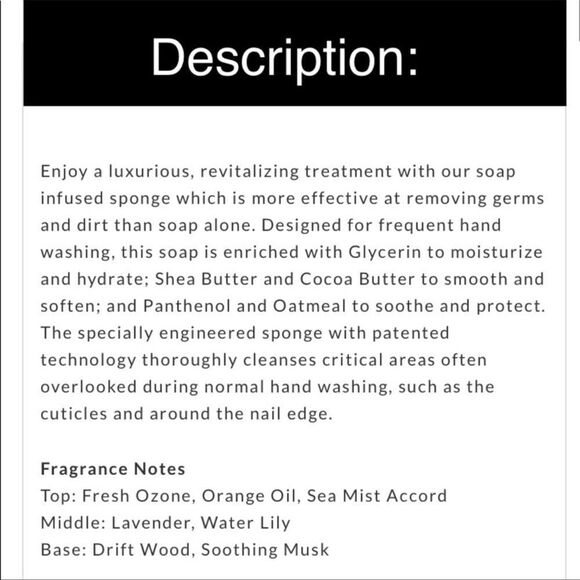 Description:

Enjoy a luxurious, revitalizing treatment with our soap infused sponge which is more effective at removing germs and dirt than soap alone. Designed for frequent hand washing, this soap is enriched with Glycerin to moisturize and hydrate; Shea Butter and Cocoa Butter to smooth and soften; and Panthenol and Oatmeal to soothe and protect. The specially engineered sponge with patented technology thoroughly cleanses critical areas often overlooked during normal hand washing, such as the cuticles and around the nail edge.

Fragrance Notes
Top: Fresh Ozone, Orange Oil, Sea Mist Accord
Middle: Lavender, Water Lily
Base: Drift Wood, Soothing Musk